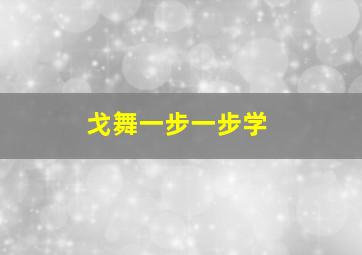 戈舞一步一步学